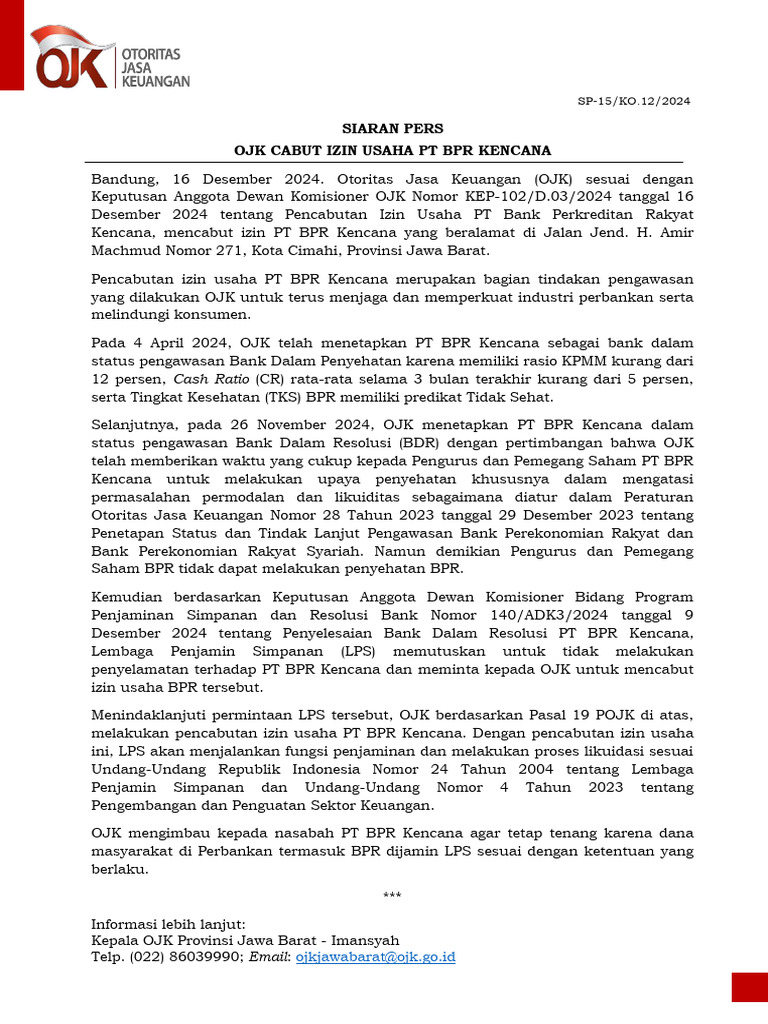 OJK OTORITAS JASA KEUANGAN

SP-15/KO.12/2024

SIARAN PERS

OJK CABUT IZIN USAHA PT BPR KENCANA

Bandung, 16 Desember 2024. Otoritas Jasa Keuangan (OJK) sesuai dengan Keputusan Anggota Dewan Komisioner OJK Nomor KEP-102/D.03/2024 tanggal 16 Desember 2024 tentang Pencabutan Izin Usaha PT Bank Perkreditan Rakyat Kencana, mencabut izin PT BPR Kencana yang beralamat di Jalan Jend. H. Amir Machmud Nomor 271, Kota Cimahi, Provinsi Jawa Barat.

Pencabutan izin usaha PT BPR Kencana merupakan bagian tindakan pengawasan yang dilakukan OJK untuk terus menjaga dan memperkuat industri perbankan serta melindungi konsumen.

Pada 4 April 2024, OJK telah menetapkan PT BPR Kencana sebagai bank dalam status pengawasan Bank Dalam Penyehatan karena memiliki rasio KPMM kurang dari 12 persen, Cash Ratio (CR) rata-rata selama 3 bulan terakhir kurang dari 5 persen, serta Tingkat Kesehatan (TKS) BPR memiliki predikat Tidak Sehat.

Selanjutnya, pada 26 November 2024, OJK menetapkan PT BPR Kencana dalam status pengawasan Bank Dalam Resolusi (BDR) dengan pertimbangan bahwa OJK telah memberikan waktu yang cukup kepada Pengurus dan Pemegang Saham PT BPR Kencana untuk melakukan upaya penyehatan khususnya dalam mengatasi permasalahan permodalan dan likuiditas sebagaimana diatur dalam Peraturan Otoritas Jasa Keuangan Nomor 28 Tahun 2023 tanggal 29 Desember 2023 tentang Penetapan Status dan Tindak Lanjut Pengawasan Bank Perekonomian Rakyat dan Bank Perekonomian Rakyat Syariah. Namun demikian Pengurus dan Pemegang Saham BPR tidak dapat melakukan penyehatan BPR.

Kemudian berdasarkan Keputusan Anggota Dewan Komisioner Bidang Program Penjaminan Simpanan dan Resolusi Bank Nomor 140/ADK3/2024 tanggal 9 Desember 2024 tentang Penyelesaian Bank Dalam Resolusi PT BPR Kencana, Lembaga Penjamin Simpanan (LPS) memutuskan untuk tidak melakukan penyelamatan terhadap PT BPR Kencana dan meminta kepada OJK untuk mencabut izin usaha BPR tersebut.

Menindaklanjuti permintaan LPS tersebut, OJK berdasarkan Pasal 19 POJK di atas, melakukan pencabutan izin usaha PT BPR Kencana. Dengan pencabutan izin usaha ini, LPS akan menjalankan fungsi penjaminan dan melakukan proses likuidasi sesuai Undang-Undang Republik Indonesia Nomor 24 Tahun 2004 tentang Lembaga Penjamin Simpanan dan Undang-Undang Nomor 4 Tahun 2023 tentang Pengembangan dan Penguatan Sektor Keuangan.

OJK mengimbau kepada nasabah PT BPR Kencana agar tetap tenang karena dana masyarakat di Perbankan termasuk BPR dijamin LPS sesuai dengan ketentuan yang berlaku.

***

Informasi lebih lanjut:
Kepala OJK Provinsi Jawa Barat - Imansyah
Telp. (022) 86039990; Email: ojkjawabarat@ojk.go.id